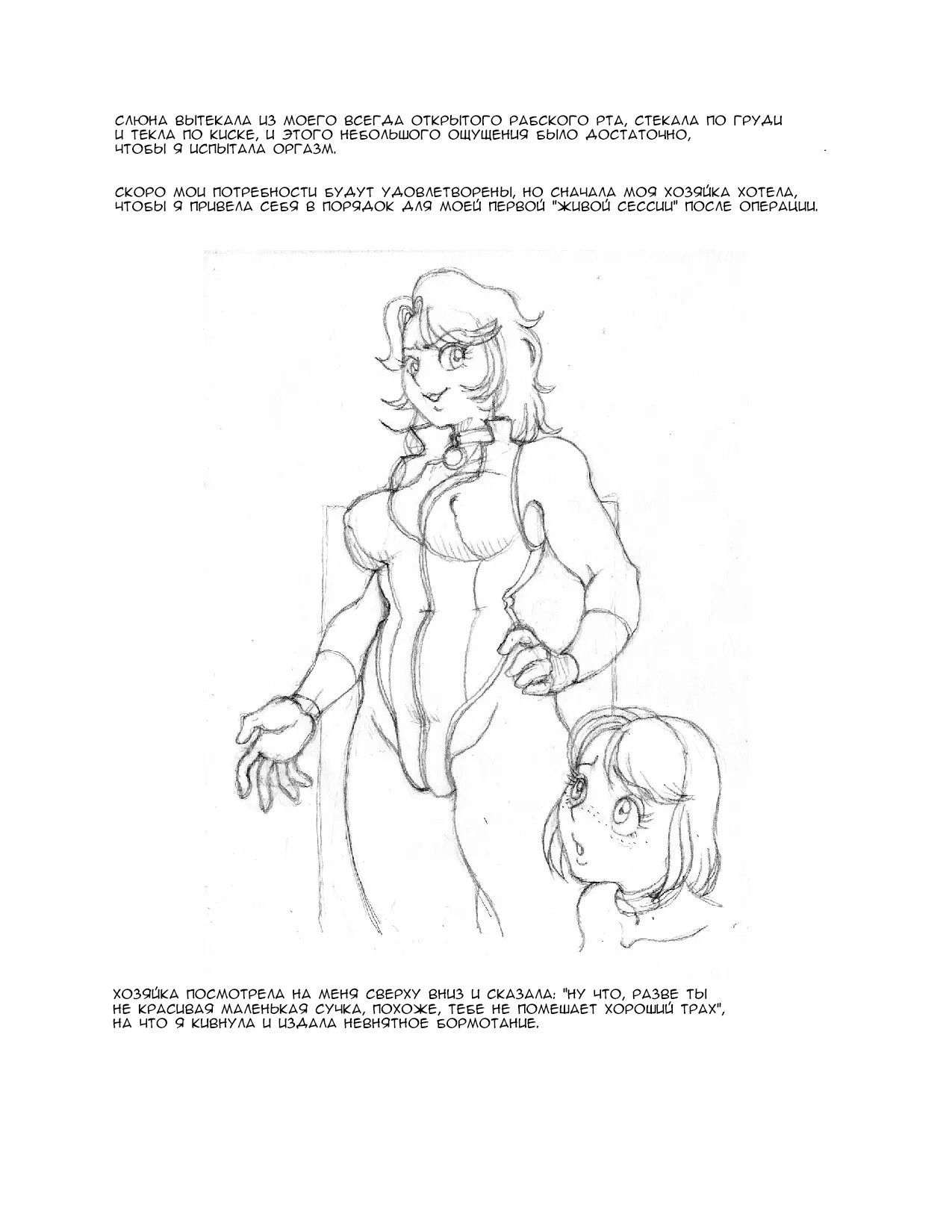 СЛЮНА ВЫТЕКАЛА ИЗ МОЕГО ВСЕГДА ОТКРЫТОГО РАБСКОГО РТА, СТЕКАЛА ПО ГРУДИ И ТЕКЛА ПО КИСКЕ, И ЭТОГО НЕБОЛЬШОГО ОЩУЩЕНИЯ БЫЛО ДОСТАТОЧНО, ЧТОБЫ Я ИСПЫТАЛА ОРГАЗМ.

СКОРО МОИ ПОТРЕБНОСТИ БУДУТ УДОВЛЕТВОРЕНЫ, НО СНАЧАЛА МОЯ ХОЗЯЙКА ХОТЕЛА, ЧТОБЫ Я ПРИВЕЛА СЕБЯ В ПОРЯДОК ДЛЯ МОЕЙ ПЕРВОЙ "ЖИВОЙ СЕССИИ" ПОСЛЕ ОПЕРАЦИИ.

ХОЗЯЙКА ПОСМОТРЕЛА НА МЕНЯ СВЕРХУ ВНИЗ И СКАЗАЛА: "НУ ЧТО, РАЗВЕ ТЫ НЕ КРАСИВАЯ МАЛЕНЬКАЯ СУЧКА, ПОХОЖЕ, ТЕБЕ НЕ ПОМЕШАЕТ ХОРОШИЙ ТРАХ", НА ЧТО Я КИВНУЛА И ИЗДАЛА НЕВНЯТНОЕ БОРМОТАНИЕ.